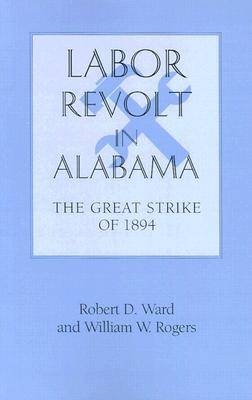 LABOR REVOLT IN ALABAMA

THE GREAT STRIKE OF 1894

Robert D. Ward
and William W. Rogers